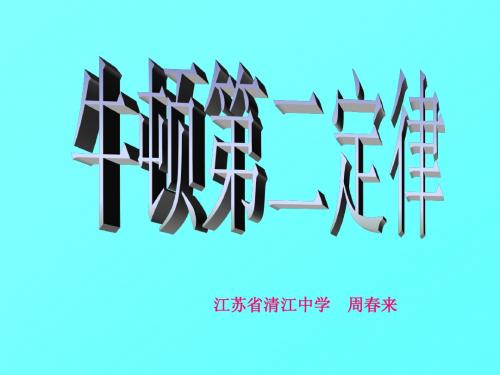 牛顿第二定律

江苏省清江中学　周春来